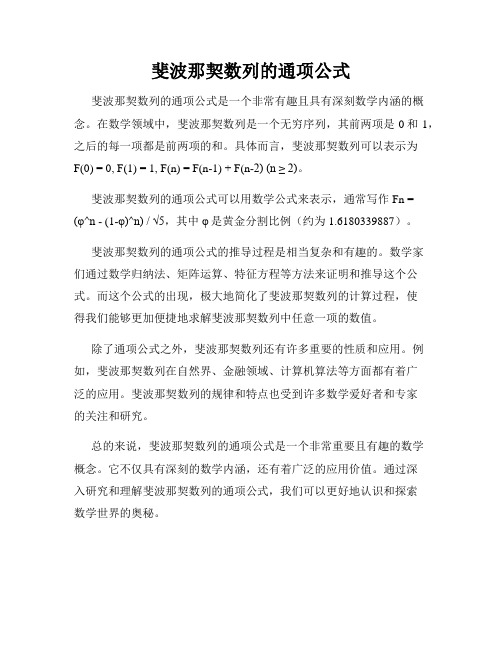 斐波那契数列的通项公式

斐波那契数列的通项公式是一个非常有趣且具有深刻数学内涵的概念。在数学领域中，斐波那契数列是一个无穷序列，其前两项是 0 和 1，之后的每一项都是前两项的和。具体而言，斐波那契数列可以表示为 F(0) = 0, F(1) = 1, F(n) = F(n-1) + F(n-2) (n ≥ 2)。

斐波那契数列的通项公式可以用数学公式来表示，通常写作 Fn = (φ^n - (1-φ)^n) / √5，其中 φ 是黄金分割比例（约为 1.6180339887）。

斐波那契数列的通项公式的推导过程是相当复杂和有趣的。数学家们通过数学归纳法、矩阵运算、特征方程等方法来证明和推导这个公式。而这个公式的出现，极大地简化了斐波那契数列的计算过程，使得我们能够更加便捷地求解斐波那契数列中任意一项的数值。

除了通项公式之外，斐波那契数列还有许多重要的性质和应用。例如，斐波那契数列在自然界、金融领域、计算机算法等方面都有着广泛的应用。斐波那契数列的规律和特点也受到许多数学爱好者和专家的关注和研究。

总的来说，斐波那契数列的通项公式是一个非常重要且有趣的数学概念。它不仅具有深刻的数学内涵，还有着广泛的应用价值。通过深入研究和理解斐波那契数列的通项公式，我们可以更好地认识和探索数学世界的奥秘。